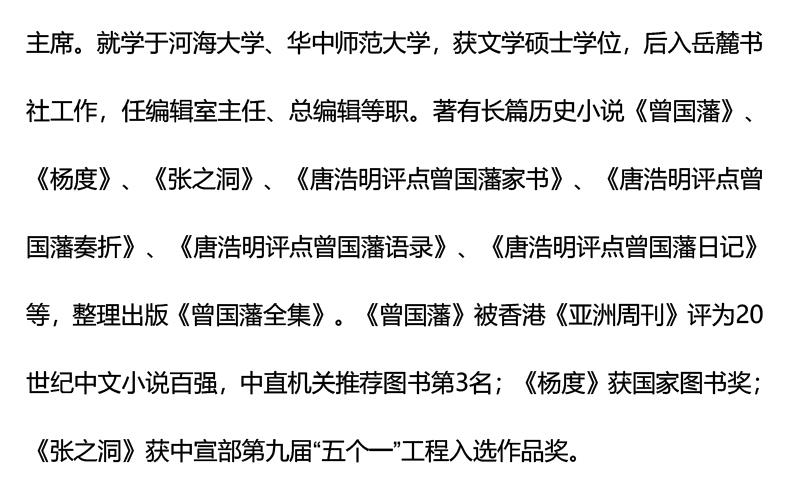 主席。就学于河海大学、华中师范大学，获文学硕士学位，后入岳麓书社工作，任编辑室主任、总编辑等职。著有长篇历史小说《曾国藩》、《杨度》、《张之洞》、《唐浩明评点曾国藩家书》、《唐浩明评点曾国藩奏折》、《唐浩明评点曾国藩语录》、《唐浩明评点曾国藩日记》等，整理出版《曾国藩全集》。《曾国藩》被香港《亚洲周刊》评为20世纪中文小说百强，中直机关推荐图书第3名；《杨度》获国家图书奖；《张之洞》获中宣部第九届“五个一”工程入选作品奖。